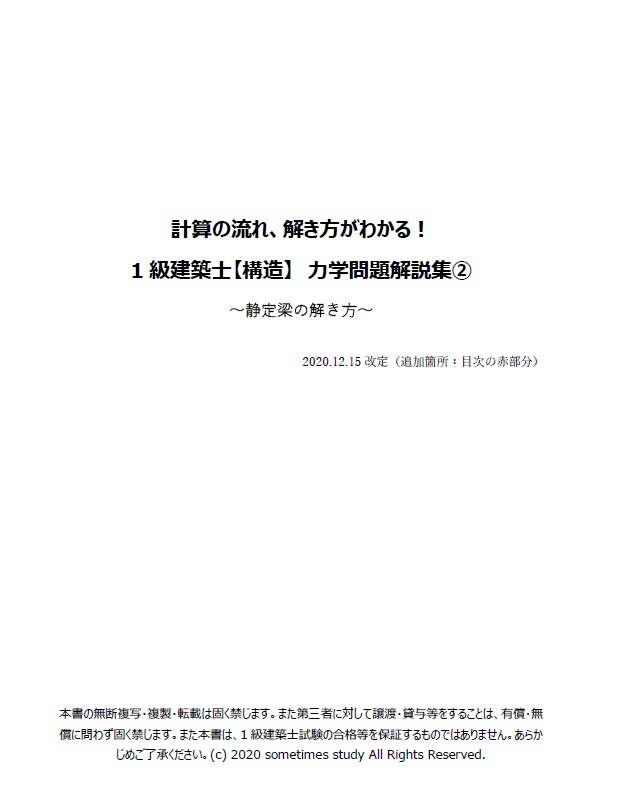 計算の流れ、解き方がわかる！

1 級建築士【構造】 力学問題解説集②

～静定梁の解き方～

2020.12.15 改定（追加箇所：目次の赤部分）

本書の無断複写・複製・転載は固く禁じます。また第三者に対して譲渡・貸与等をすることは、有償・無償に問わず固く禁じます。また本書は、1 級建築士試験の合格等を保証するものではありません。あらかじめご了承ください。(c) 2020 sometimes study All Rights Reserved.